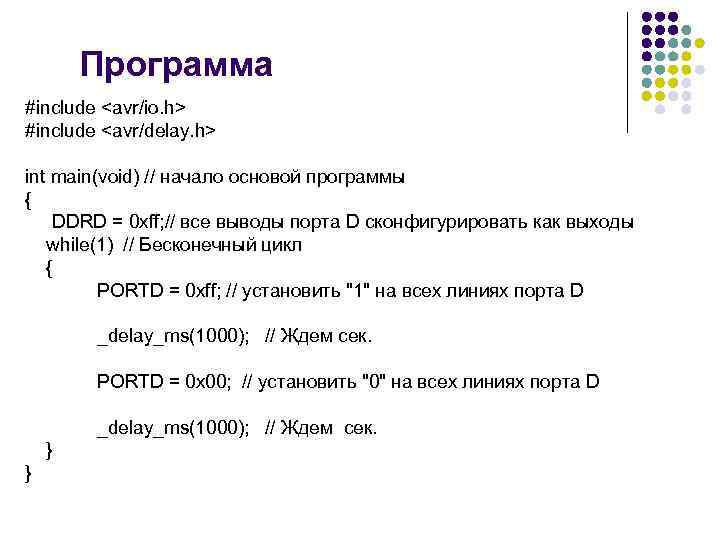 Программа

#include <avr/io.h>
#include <avr/delay.h>

int main(void) // начало основой программы
{
DDRD = 0xff;// все выводы порта D сконфигурировать как выходы
while(1) // Бесконечный цикл
{
PORTD = 0xff; // установить "1" на всех линиях порта D

_delay_ms(1000); // Ждем сек.

PORTD = 0x00; // установить "0" на всех линиях порта D

_delay_ms(1000); // Ждем сек.
}
}